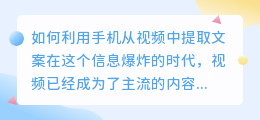 如何利用手机从视频中提取文案在这个信息爆炸的时代，视频已经成为了主流的内容...